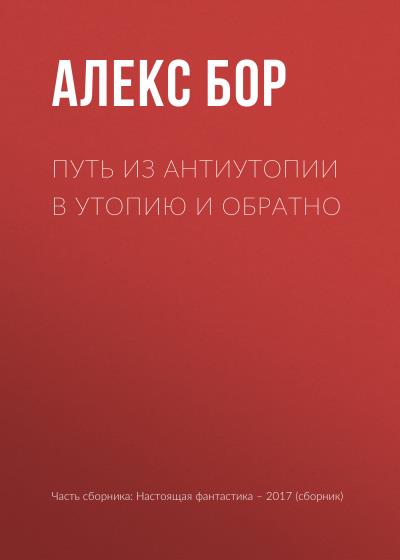 АЛЕКС БОР

ПУТЬ ИЗ АНТИУТОПИИ В УТОПИЮ И ОБРАТНО

Часть сборника: Настоящая фантастика – 2017 (сборник)